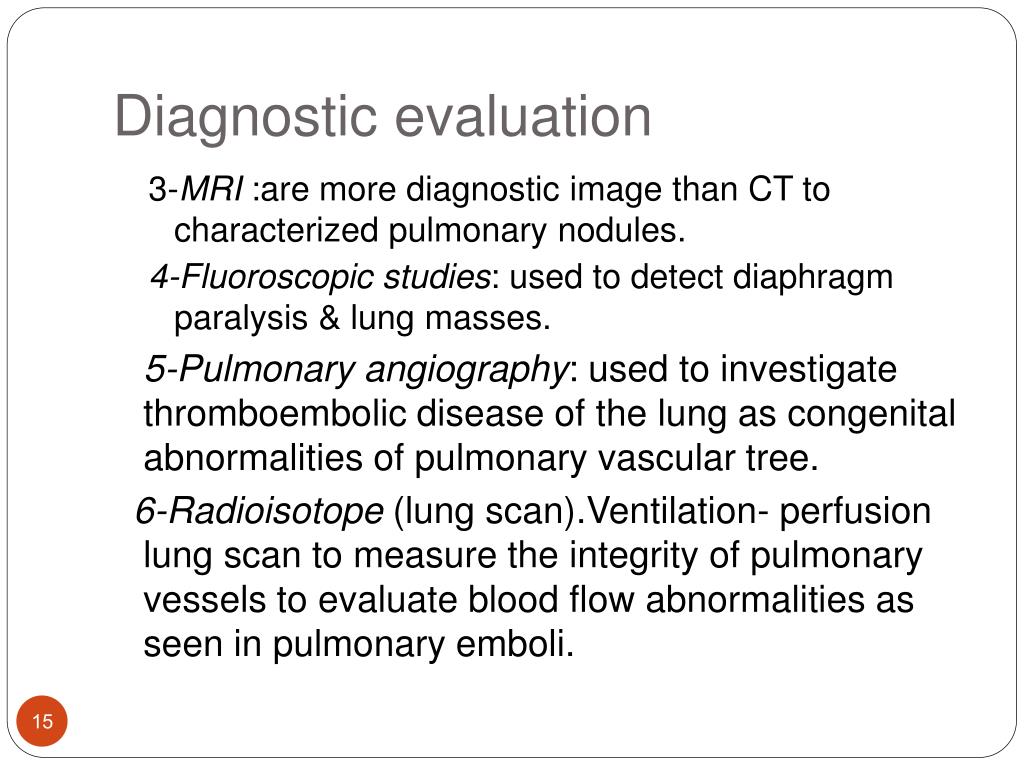 Diagnostic evaluation

3-MRI :are more diagnostic image than CT to characterized pulmonary nodules.

4-Fluoroscopic studies: used to detect diaphragm paralysis & lung masses.

5-Pulmonary angiography: used to investigate thromboembolic disease of the lung as congenital abnormalities of pulmonary vascular tree.

6-Radioisotope (lung scan).Ventilation- perfusion lung scan to measure the integrity of pulmonary vessels to evaluate blood flow abnormalities as seen in pulmonary emboli.

15